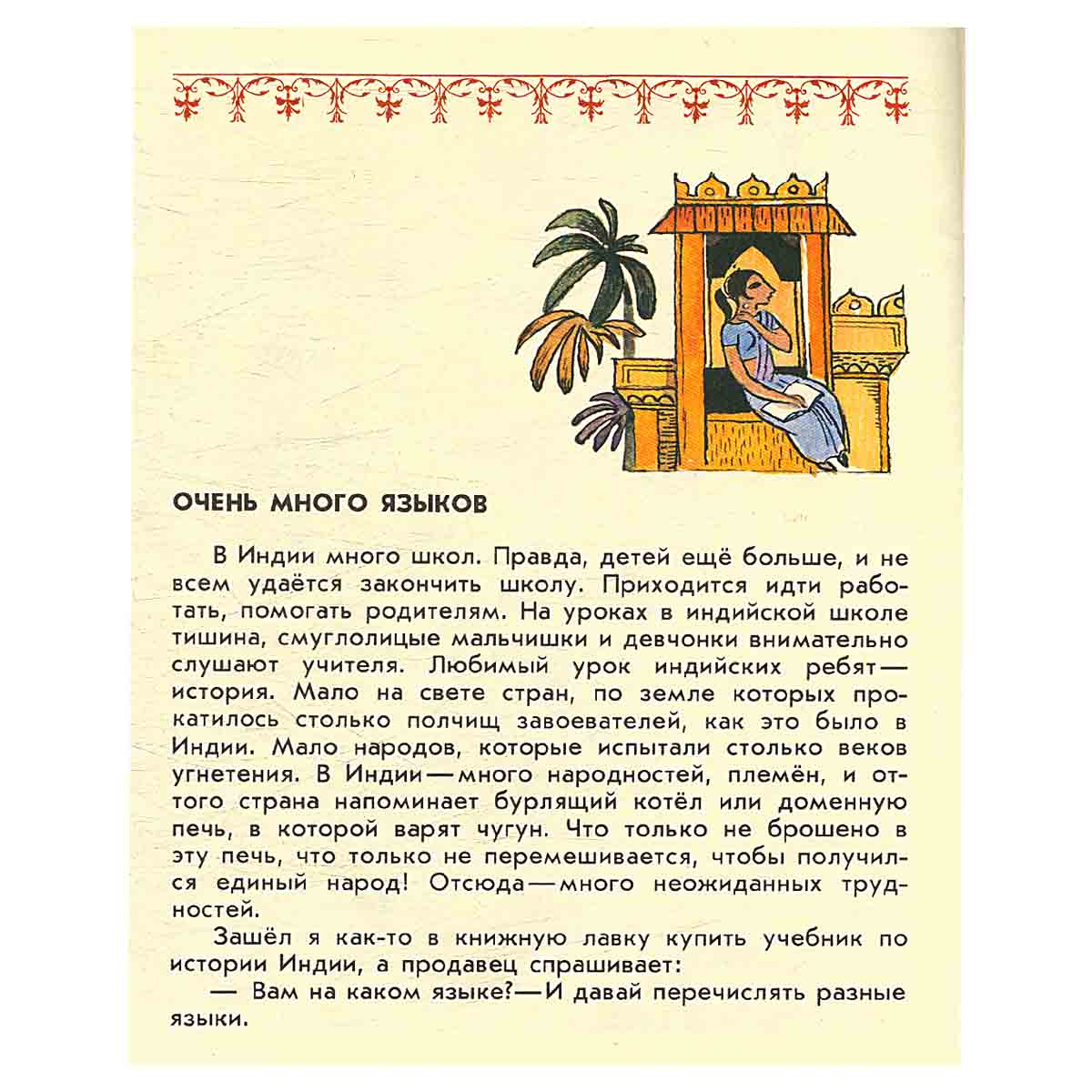 ОЧЕНЬ МНОГО ЯЗЫКОВ

В Индии много школ. Правда, детей ещё больше, и не всем удаётся закончить школу. Приходится идти работать, помогать родителям. На уроках в индийской школе тишина, смуглолицые мальчишки и девчонки внимательно слушают учителя. Любимый урок индийских ребят — история. Мало на свете стран, по земле которых прокатилось столько полчищ завоевателей, как это было в Индии. Мало народов, которые испытали столько веков угнетения. В Индии — много народностей, племён, и оттого страна напоминает бурлящий котёл или доменную печь, в которой варят чугун. Что только не брошено в эту печь, что только не перемешивается, чтобы получился единый народ! Отсюда — много неожиданных трудностей.

Зашёл я как-то в книжную лавку купить учебник по истории Индии, а продавец спрашивает:

— Вам на каком языке? — И давай перечислять разные языки.